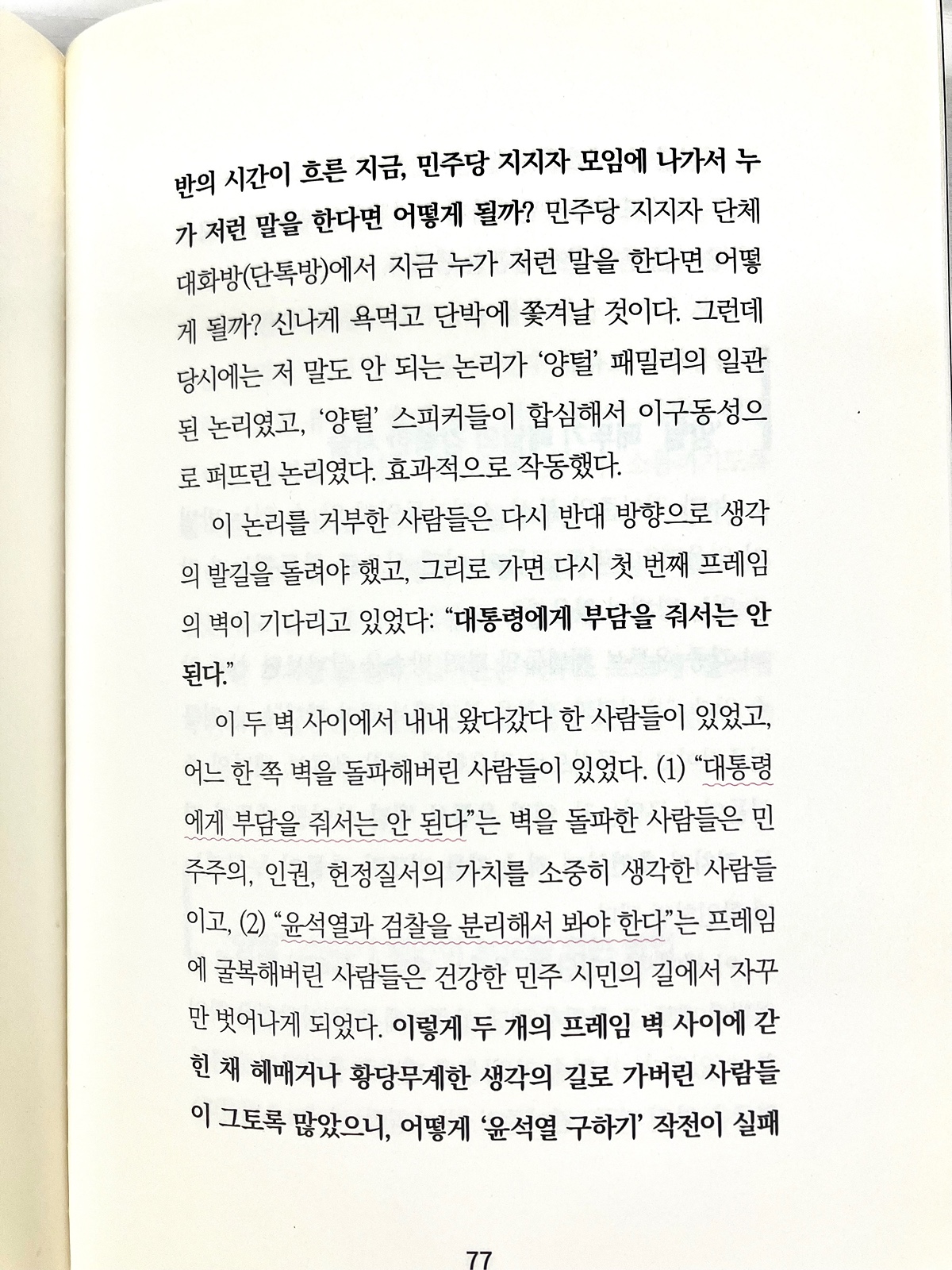 반의 시간이 흐른 지금, 민주당 지지자 모임에 나가서 누가 저런 말을 한다면 어떻게 될까? 민주당 지지자 단체 대화방(단톡방)에서 지금 누가 저런 말을 한다면 어떻게 될까? 신나게 욕먹고 단박에 쫓겨날 것이다. 그런데 당시에는 저 말도 안 되는 논리가 '양털' 패밀리의 일관된 논리였고, '양털' 스피커들이 합심해서 이구동성으로 퍼뜨린 논리였다. 효과적으로 작동했다.

이 논리를 거부한 사람들은 다시 반대 방향으로 생각의 발길을 돌려야 했고, 그리로 가면 다시 첫 번째 프레임의 벽이 기다리고 있었다: "대통령에게 부담을 줘서는 안 된다."

이 두 벽 사이에서 내내 왔다갔다 한 사람들이 있었고, 어느 한 쪽 벽을 돌파해버린 사람들이 있었다. (1) "대통령에게 부담을 줘서는 안 된다"는 벽을 돌파한 사람들은 민주주의, 인권, 헌정질서의 가치를 소중히 생각한 사람들이고, (2) "윤석열과 검찰을 분리해서 봐야 한다"는 프레임에 굴복해버린 사람들은 건강한 민주 시민의 길에서 자꾸만 벗어나게 되었다. 이렇게 두 개의 프레임 벽 사이에 갇힌 채 헤매거나 황당무계한 생각의 길로 가버린 사람들이 그토록 많았으니, 어떻게 '윤석열 구하기' 작전이 실패

77